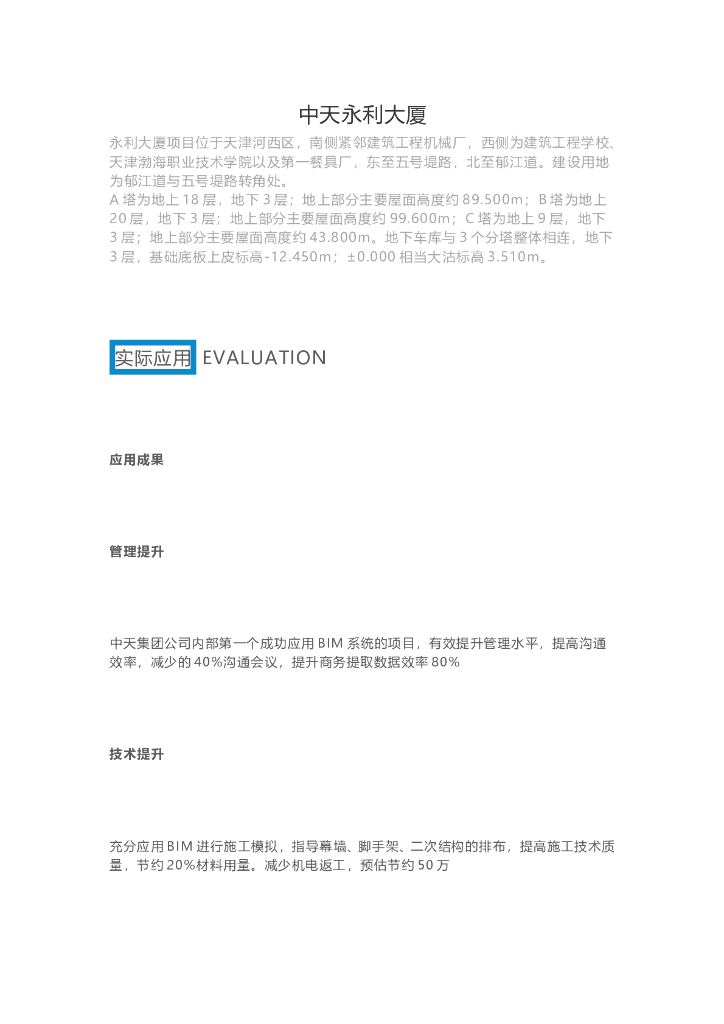 中天永利大厦

永利大厦项目位于天津河西区，南侧紧邻建筑工程机械厂，西侧为建筑工程学校、天津渤海职业技术学院以及第一餐具厂，东至五号堤路，北至郁江道。建设用地为郁江道与五号堤路转角处。

A塔为地上18层，地下3层；地上部分主要屋面高度约89.500m；B塔为地上20层，地下3层；地上部分主要屋面高度约99.600m；C塔为地上9层，地下3层；地上部分主要屋面高度约43.800m。地下车库与3个分塔整体相连，地下3层，基础底板上皮标高-12.450m；±0.000相当大沽标高3.510m。

实际应用 EVALUATION

应用成果

管理提升

中天集团公司内部第一个成功应用BIM系统的项目，有效提升管理水平，提高沟通效率，减少的40%沟通会议，提升商务提取数据效率80%

技术提升

充分应用BIM进行施工模拟，指导幕墙、脚手架、二次结构的排布，提高施工技术质量，节约20%材料用量。减少机电返工，预估节约50万